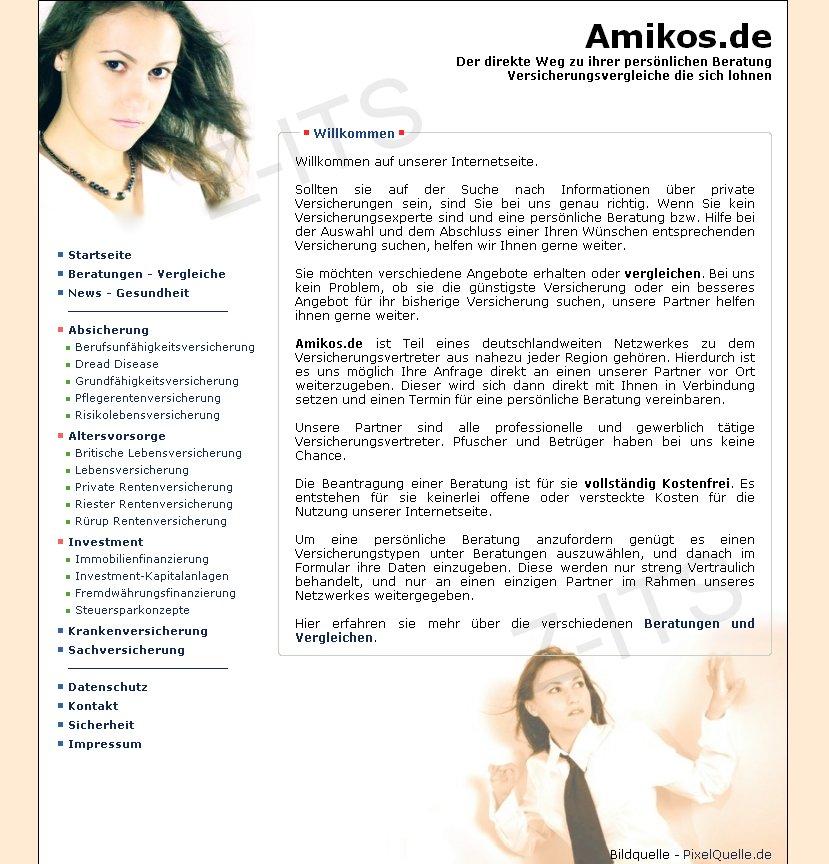 Amikos.de
Der direkte Weg zu ihrer persönlichen Beratung
Versicherungsvergleiche die sich lohnen

Z-ITS

Startseite
Beratungen - Vergleiche
News - Gesundheit

Absicherung
Berufsunfähigkeitsversicherung
Dread Disease
Grundfähigkeitsversicherung
Pflegerentenversicherung
Risikolebensversicherung
Altersvorsorge
Britische Lebensversicherung
Lebensversicherung
Private Rentenversicherung
Riester Rentenversicherung
Rürup Rentenversicherung
Investment
Immobilienfinanzierung
Investment-Kapitalanlagen
Fremdwährungsfinanzierung
Steuersparkonzepte
Krankenversicherung
Sachversicherung

Datenschutz
Kontakt
Sicherheit
Impressum

Willkommen

Willkommen auf unserer Internetseite.

Sollten sie auf der Suche nach Informationen über private Versicherungen sein, sind Sie bei uns genau richtig. Wenn Sie kein Versicherungsexperte sind und eine persönliche Beratung bzw. Hilfe bei der Auswahl und dem Abschluss einer Ihren Wünschen entsprechenden Versicherung suchen, helfen wir Ihnen gerne weiter.

Sie möchten verschiedene Angebote erhalten oder vergleichen. Bei uns kein Problem, ob sie die günstigste Versicherung oder ein besseres Angebot für ihr bisherige Versicherung suchen, unsere Partner helfen ihnen gerne weiter.

Amikos.de ist Teil eines deutschlandweiten Netzwerkes zu dem Versicherungsvertreter aus nahezu jeder Region gehören. Hierdurch ist es uns möglich Ihre Anfrage direkt an einen unserer Partner vor Ort weiterzugeben. Dieser wird sich dann direkt mit Ihnen in Verbindung setzen und einen Termin für eine persönliche Beratung vereinbaren.

Unsere Partner sind alle professionelle und gewerblich tätige Versicherungsvertreter. Pfuscher und Betrüger haben bei uns keine Chance.

Die Beantragung einer Beratung ist für sie vollständig Kostenfrei. Es entstehen für sie keinerlei offene oder versteckte Kosten für die Nutzung unserer Internetseite.

Um eine persönliche Beratung anzufordern genügt es einen Versicherungstypen unter Beratungen auszuwählen, und danach im Formular ihre Daten einzugeben. Diese werden nur streng Vertraulich behandelt, und nur an einen einzigen Partner im Rahmen unseres Netzwerkes weitergegeben.

Hier erfahren sie mehr über die verschiedenen Beratungen und Vergleichen.

Z-ITS

Bildquelle - PixelQuelle.de